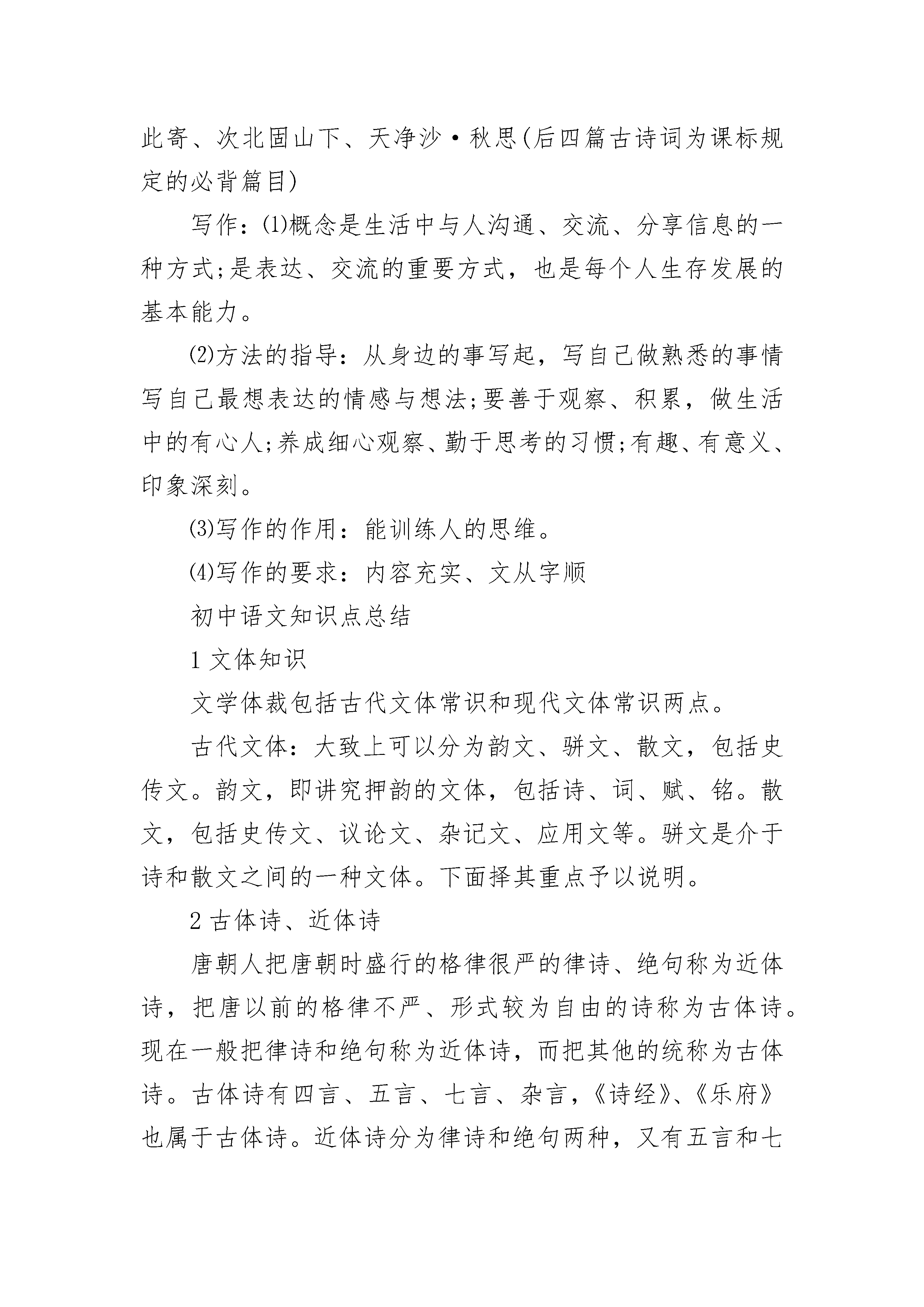 此寄、次北固山下、天净沙·秋思(后四篇古诗词为课标规定的必背篇目)

写作：⑴概念是生活中与人沟通、交流、分享信息的一种方式;是表达、交流的重要方式，也是每个人生存发展的基本能力。

⑵方法的指导：从身边的事写起，写自己做熟悉的事情写自己最想表达的情感与想法;要善于观察、积累，做生活中的有心人;养成细心观察、勤于思考的习惯;有趣、有意义、印象深刻。

⑶写作的作用：能训练人的思维。

⑷写作的要求：内容充实、文从字顺

初中语文知识点总结

1 文体知识

文学体裁包括古代文体常识和现代文体常识两点。

古代文体：大致上可以分为韵文、骈文、散文，包括史传文。韵文，即讲究押韵的文体，包括诗、词、赋、铭。散文，包括史传文、议论文、杂记文、应用文等。骈文是介于诗和散文之间的一种文体。下面择其重点予以说明。

2 古体诗、近体诗

唐朝人把唐朝时盛行的格律很严的律诗、绝句称为近体诗，把唐以前的格律不严、形式较为自由的诗称为古体诗。现在一般把律诗和绝句称为近体诗，而把其他的统称为古体诗。古体诗有四言、五言、七言、杂言，《诗经》、《乐府》也属于古体诗。近体诗分为律诗和绝句两种，又有五言和七